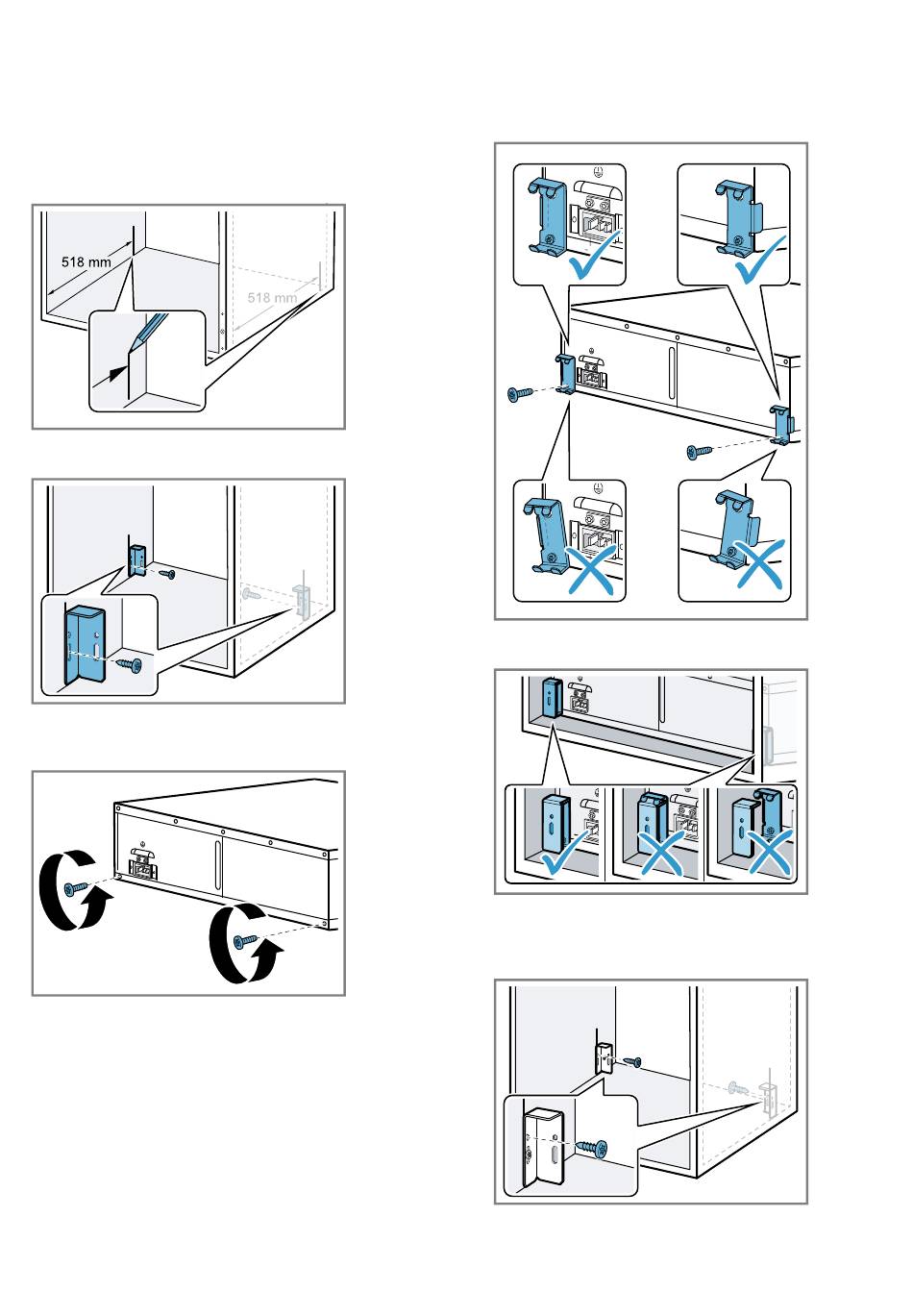 518 mm

518 mm